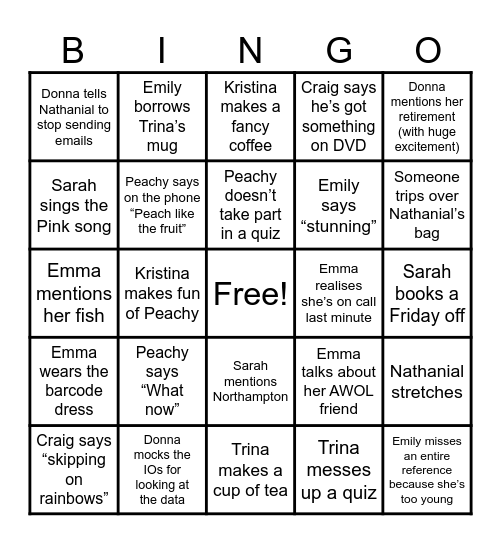 | B | I | N | G | O |
|---|---|---|---|---|
| Donna tells Nathanial to stop sending emails | Emily borrows Trina's mug | Kristina makes a fancy coffee | Craig says he's got something on DVD | Donna mentions her retirement (with huge excitement) |
| Sarah sings the Pink song | Peachy says on the phone "Peach like the fruit" | Peachy doesn't take part in a quiz | Emily says "stunning" | Someone trips over Nathanial's bag |
| Emma mentions her fish | Kristina makes fun of Peachy | Free! | Emma realises she's on call last minute | Sarah books a Friday off |
| Emma wears the barcode dress | Peachy says "What now" | Sarah mentions Northampton | Emma talks about her AWOL friend | Nathanial stretches |
| Craig says "skipping on rainbows" | Donna mocks the IOs for looking at the data | Trina makes a cup of tea | Trina messes up a quiz | Emily misses an entire reference because she's too young |